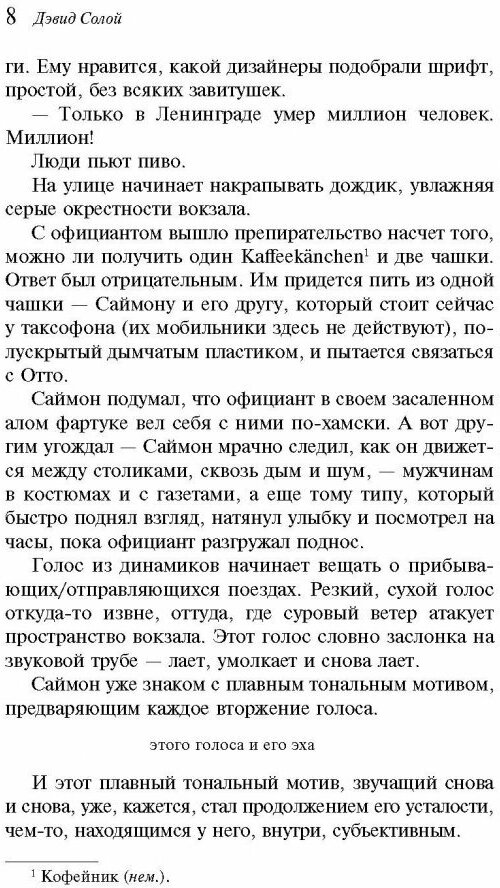 8 Дэвид Солой

ги. Ему нравится, какой дизайнеры подобрали шрифт, простой, без всяких завитушек.

— Только в Ленинграде умер миллион человек. Миллион!

Люди пьют пиво.

На улице начинает накрапывать дождик, увлажняя серые окрестности вокзала.

С официантом вышло препирательство насчет того, можно ли получить один Kaffeekänchen$^1$ и две чашки. Ответ был отрицательным. Им придется пить из одной чашки — Саймону и его другу, который стоит сейчас у таксофона (их мобильники здесь не действуют), полускрытый дымчатым пластиком, и пытается связаться с Отто.

Саймон подумал, что официант в своем засаленном алом фартуке вел себя с ними по-хамски. А вот другим угождал — Саймон мрачно следил, как он движется между столиками, сквозь дым и шум, — мужчинам в костюмах и с газетами, а еще тому типу, который быстро поднял взгляд, натянул улыбку и посмотрел на часы, пока официант разгружал поднос.

Голос из динамиков начинает вещать о прибывающих/отправляющихся поездах. Резкий, сухой голос откуда-то извне, оттуда, где суровый ветер атакует пространство вокзала. Этот голос словно заслонка на звуковой трубе — лает, умолкает и снова лает.

Саймон уже знаком с плавным тональным мотивом, предваряющим каждое вторжение голоса.

этого голоса и его эха

И этот плавный тональный мотив, звучащий снова и снова, уже, кажется, стал продолжением его усталости, чем-то, находящимся у него, внутри, субъективным.

$^1$ Кофейник (нем.).